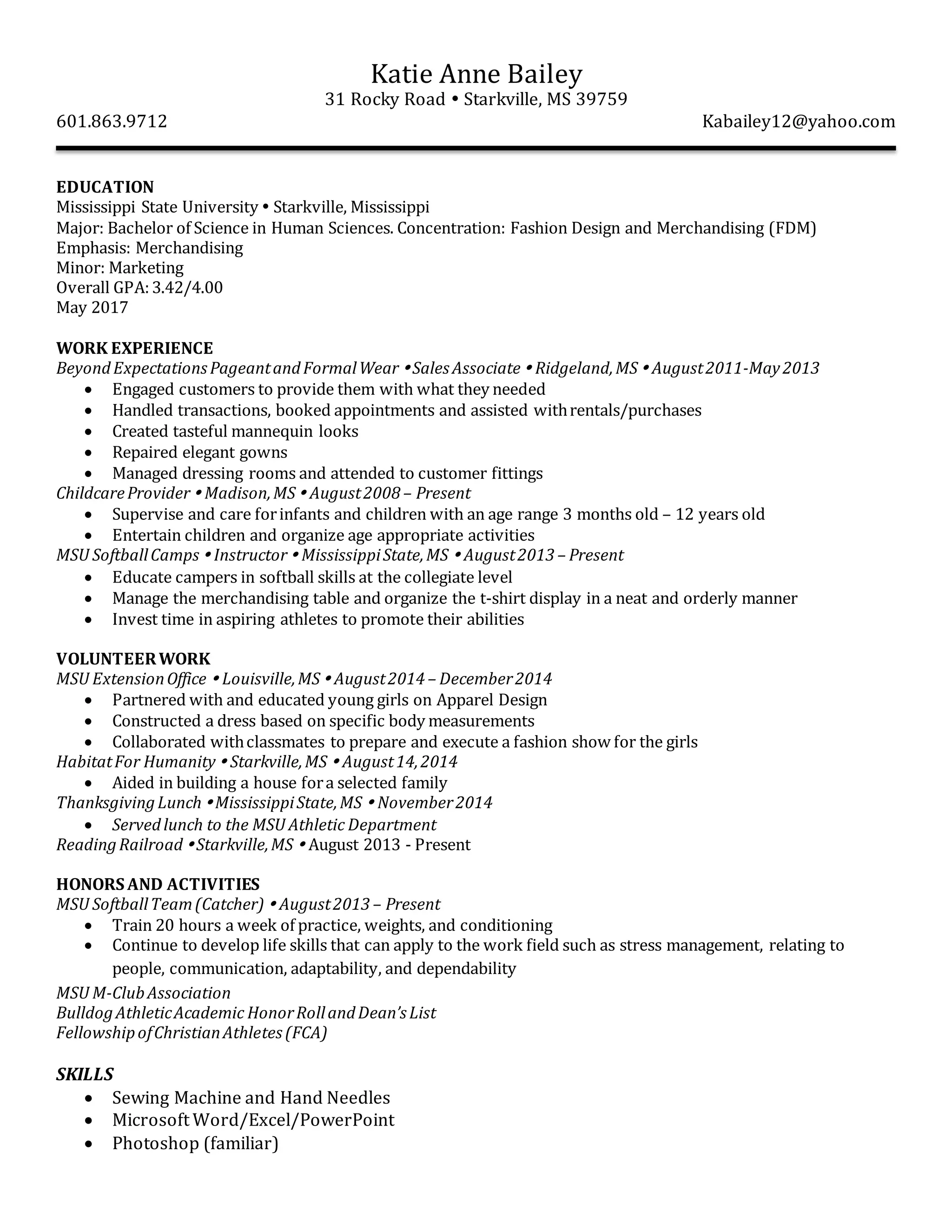 Katie Anne Bailey
31 Rocky Road • Starkville, MS 39759
601.863.9712 Kabailey12@yahoo.com

EDUCATION
Mississippi State University • Starkville, Mississippi
Major: Bachelor of Science in Human Sciences. Concentration: Fashion Design and Merchandising (FDM)
Emphasis: Merchandising
Minor: Marketing
Overall GPA: 3.42/4.00
May 2017

WORK EXPERIENCE
Beyond Expectations Pageant and Formal Wear • Sales Associate • Ridgeland, MS • August 2011-May 2013
• Engaged customers to provide them with what they needed
• Handled transactions, booked appointments and assisted with rentals/purchases
• Created tasteful mannequin looks
• Repaired elegant gowns
• Managed dressing rooms and attended to customer fittings
Childcare Provider • Madison, MS • August 2008 – Present
• Supervise and care for infants and children with an age range 3 months old – 12 years old
• Entertain children and organize age appropriate activities
MSU Softball Camps • Instructor • Mississippi State, MS • August 2013 – Present
• Educate campers in softball skills at the collegiate level
• Manage the merchandising table and organize the t-shirt display in a neat and orderly manner
• Invest time in aspiring athletes to promote their abilities

VOLUNTEER WORK
MSU Extension Office • Louisville, MS • August 2014 – December 2014
• Partnered with and educated young girls on Apparel Design
• Constructed a dress based on specific body measurements
• Collaborated with classmates to prepare and execute a fashion show for the girls
Habitat For Humanity • Starkville, MS • August 14, 2014
• Aided in building a house for a selected family
Thanksgiving Lunch • Mississippi State, MS • November 2014
• Served lunch to the MSU Athletic Department
Reading Railroad • Starkville, MS • August 2013 - Present

HONORS AND ACTIVITIES
MSU Softball Team (Catcher) • August 2013 – Present
• Train 20 hours a week of practice, weights, and conditioning
• Continue to develop life skills that can apply to the work field such as stress management, relating to people, communication, adaptability, and dependability
MSU M-Club Association
Bulldog Athletic Academic Honor Roll and Dean's List
Fellowship of Christian Athletes (FCA)

SKILLS
• Sewing Machine and Hand Needles
• Microsoft Word/Excel/PowerPoint
• Photoshop (familiar)